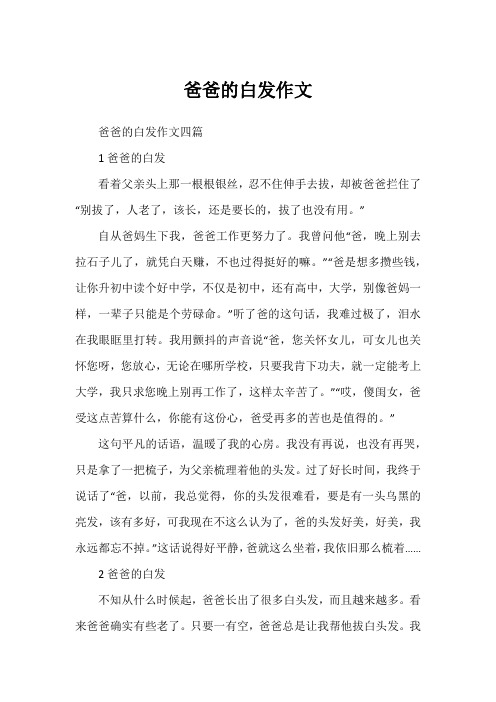 爸爸的白发作文

爸爸的白发作文四篇

1 爸爸的白发

看着父亲头上那一根根银丝，忍不住伸手去拔，却被爸爸拦住了“别拔了，人老了，该长，还是要长的，拔了也没有用。”

自从爸妈生下我，爸爸工作更努力了。我曾问他“爸，晚上别去拉石子儿了，就凭白天赚，不也过得挺好的嘛。”“爸是想多攒些钱，让你升初中读个好中学，不仅是初中，还有高中，大学，别像爸妈一样，一辈子只能是个劳碌命。”听了爸的这句话，我难过极了，泪水在我眼眶里打转。我用颤抖的声音说“爸，您关怀女儿，可女儿也关怀您呀，您放心，无论在哪所学校，只要我肯下功夫，就一定能考上大学，我只求您晚上别再工作了，这样太辛苦了。”“哎，傻闺女，爸受这点苦算什么，你能有这份心，爸受再多的苦也是值得的。”

这句平凡的话语，温暖了我的心房。我没有再说，也没有再哭，只是拿了一把梳子，为父亲梳理着他的头发。过了好长时间，我终于说话了“爸，以前，我总觉得，你的头发很难看，要是有一头乌黑的亮发，该有多好，可我现在不这么认为了，爸的头发好美，好美，我永远都忘不掉。”这话说得好平静，爸就这么坐着，我依旧那么梳着......

2 爸爸的白发

不知从什么时候起，爸爸长出了很多白头发，而且越来越多。看来爸爸确实有些老了。只要一有空，爸爸总是让我帮他拔白头发。我